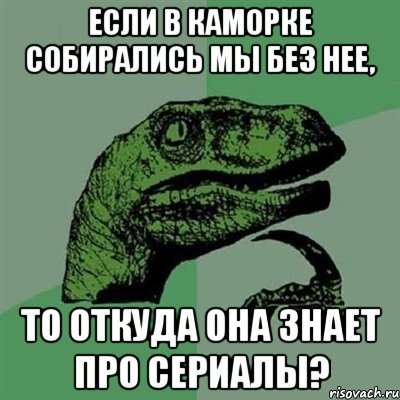 ЕСЛИ В КАМОРКЕ СОБИРАЛИСЬ МЫ БЕЗ НЕЕ,

ТО ОТКУДА ОНА ЗНАЕТ ПРО СЕРИАЛЫ?

risovach.ru